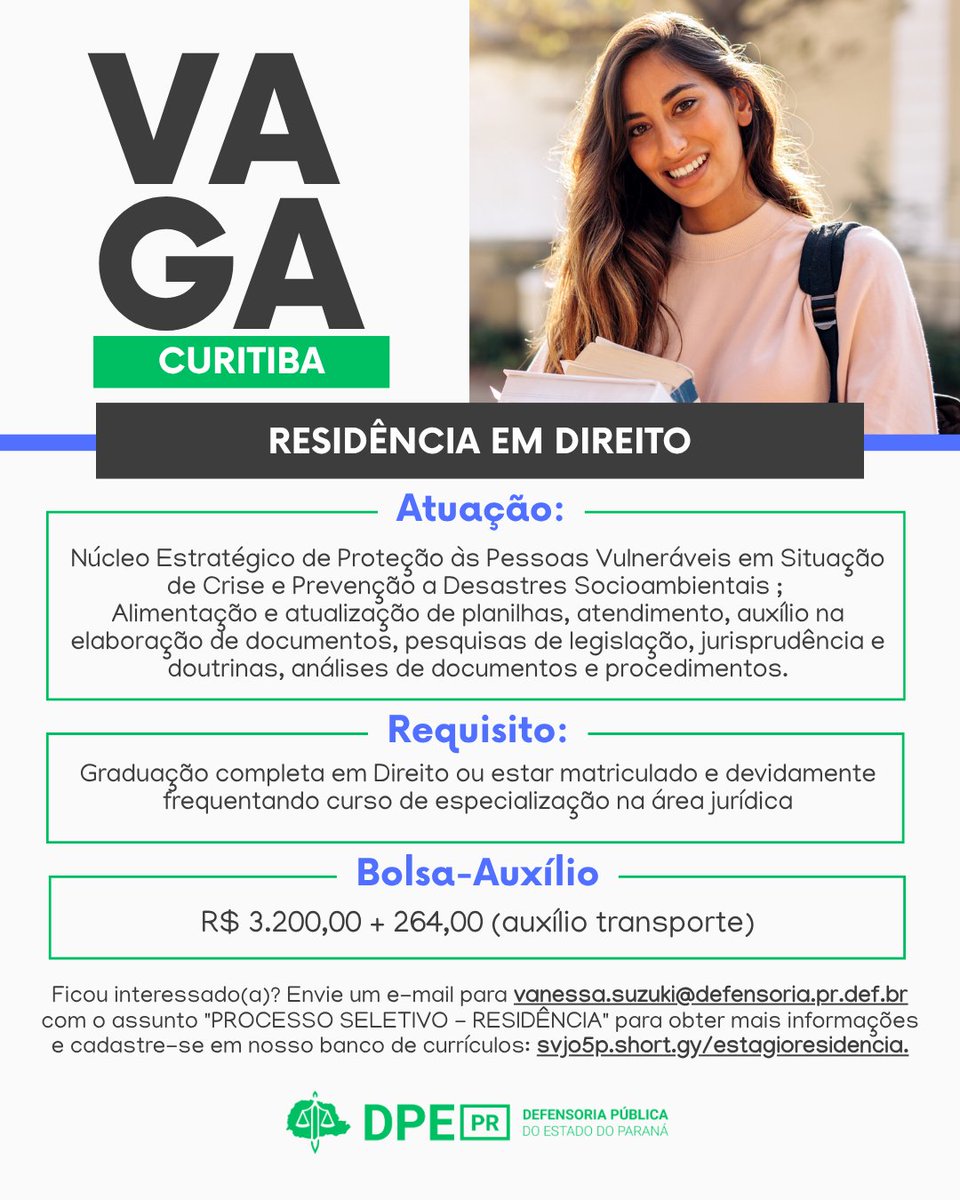 VA
GA
CURITIBA

RESIDÊNCIA EM DIREITO

Atuação:

Núcleo Estratégico de Proteção às Pessoas Vulneráveis em Situação de Crise e Prevenção a Desastres Socioambientais ;
Alimentação e atualização de planilhas, atendimento, auxílio na elaboração de documentos, pesquisas de legislação, jurisprudência e doutrinas, análises de documentos e procedimentos.

Requisito:

Graduação completa em Direito ou estar matriculado e devidamente frequentando curso de especialização na área jurídica

Bolsa-Auxílio

R$ 3.200,00 + 264,00 (auxílio transporte)

Ficou interessado(a)? Envie um e-mail para vanessa.suzuki@defensoria.pr.def.br com o assunto "PROCESSO SELETIVO - RESIDÊNCIA" para obter mais informações e cadastre-se em nosso banco de currículos: svjo5p.short.gy/estagioresidencia.

DPE PR DEFENSORIA PÚBLICA DO ESTADO DO PARANÁ